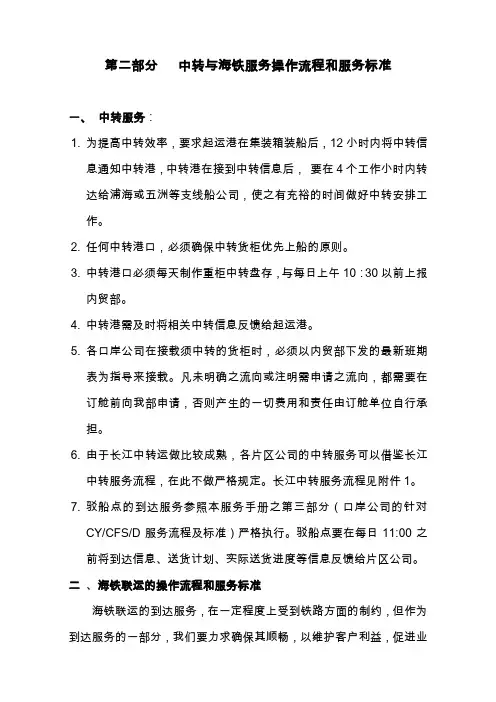 第二部分　　中转与海铁服务操作流程和服务标准

一、　中转服务：

1. 为提高中转效率，要求起运港在集装箱装船后，12 小时内将中转信息通知中转港，中转港在接到中转信息后， 要在 4 个工作小时内转达给浦海或五洲等支线船公司，使之有充裕的时间做好中转安排工作。

2. 任何中转港口，必须确保中转货柜优先上船的原则。

3. 中转港口必须每天制作重柜中转盘存，与每日上午 10：30 以前上报内贸部。

4. 中转港需及时将相关中转信息反馈给起运港。

5. 各口岸公司在接载须中转的货柜时，必须以内贸部下发的最新班期表为指导来接载。凡未明确之流向或注明需申请之流向，都需要在订舱前向我部申请，否则产生的一切费用和责任由订舱单位自行承担。

6. 由于长江中转运做比较成熟，各片区公司的中转服务可以借鉴长江中转服务流程，在此不做严格规定。长江中转服务流程见附件 1。

7. 驳船点的到达服务参照本服务手册之第三部分（口岸公司的针对 CY/CFS/D 服务流程及标准）严格执行。驳船点要在每日 11:00 之前将到达信息、送货计划、实际送货进度等信息反馈给片区公司。

二 、海铁联运的操作流程和服务标准

海铁联运的到达服务，在一定程度上受到铁路方面的制约，但作为到达服务的一部分，我们要力求确保其顺畅，以维护客户利益，促进业